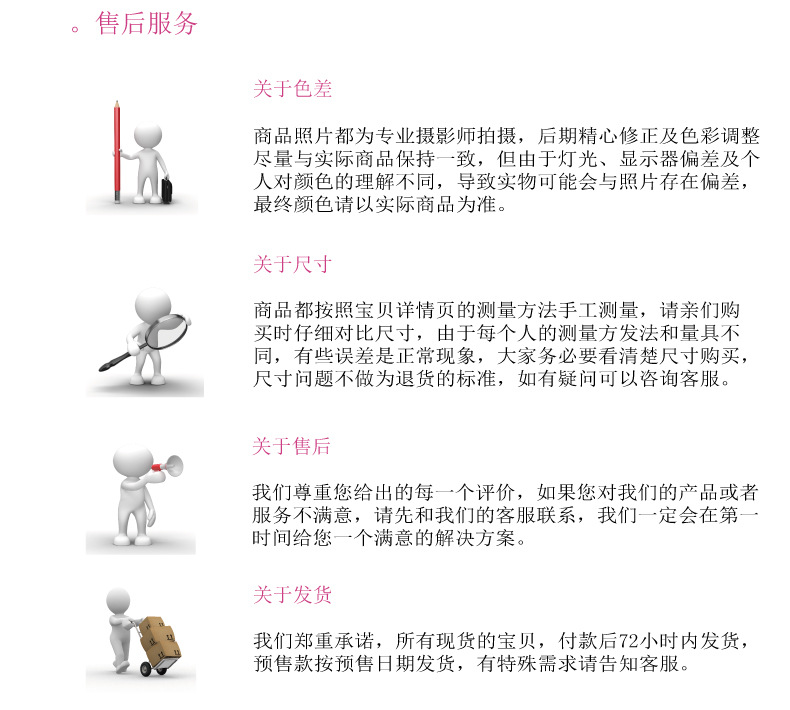 。售后服务

关于色差

商品照片都为专业摄影师拍摄，后期精心修正及色彩调整尽量与实际商品保持一致，但由于灯光、显示器偏差及个人对颜色的理解不同，导致实物可能会与照片存在偏差，最终颜色请以实际商品为准。

关于尺寸

商品都按照宝贝详情页的测量方法手工测量，请亲们购买时仔细对比尺寸，由于每个人的测量方发法和量具不同，有些误差是正常现象，大家务必要看清楚尺寸购买，尺寸问题不做为退货的标准，如有疑问可以咨询客服。

关于售后

我们尊重您给出的每一个评价，如果您对我们的产品或者服务不满意，请先和我们的客服联系，我们一定会在第一时间给您一个满意的解决方案。

关于发货

我们郑重承诺，所有现货的宝贝，付款后72小时内发货，预售款按预售日期发货，有特殊需求请告知客服。